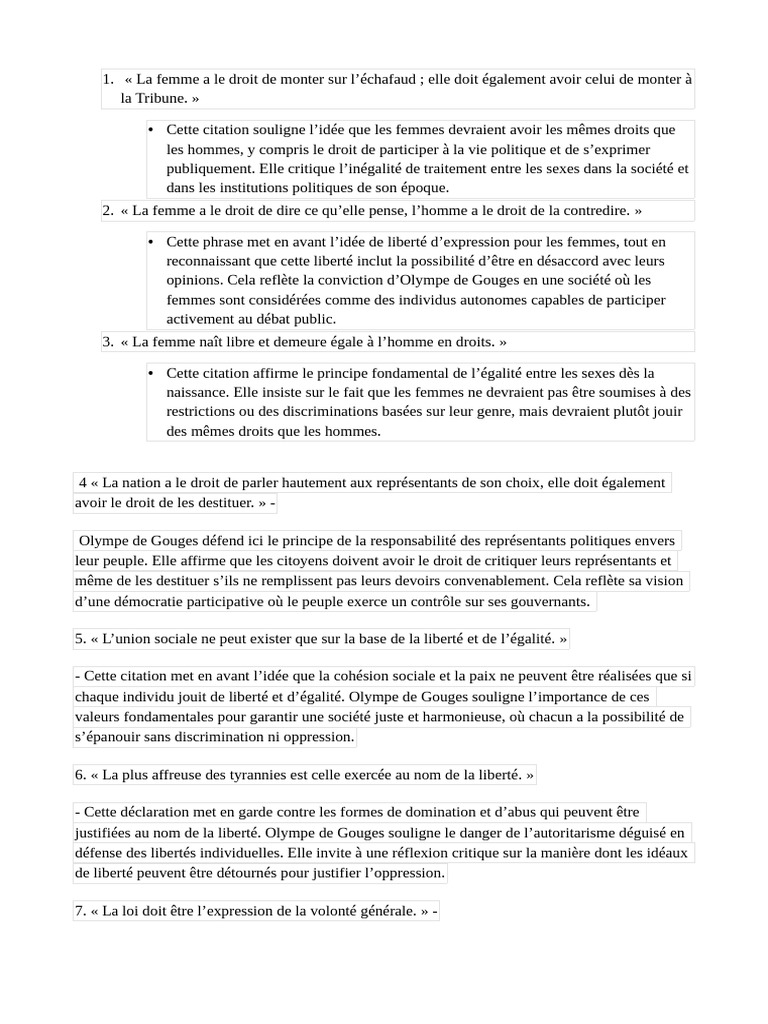 1. « La femme a le droit de monter sur l’échafaud ; elle doit également avoir celui de monter à la Tribune. »

• Cette citation souligne l’idée que les femmes devraient avoir les mêmes droits que les hommes, y compris le droit de participer à la vie politique et de s’exprimer publiquement. Elle critique l’inégalité de traitement entre les sexes dans la société et dans les institutions politiques de son époque.

2. « La femme a le droit de dire ce qu’elle pense, l’homme a le droit de la contredire. »

• Cette phrase met en avant l’idée de liberté d’expression pour les femmes, tout en reconnaissant que cette liberté inclut la possibilité d’être en désaccord avec leurs opinions. Cela reflète la conviction d’Olympe de Gouges en une société où les femmes sont considérées comme des individus autonomes capables de participer activement au débat public.

3. « La femme naît libre et demeure égale à l’homme en droits. »

• Cette citation affirme le principe fondamental de l’égalité entre les sexes dès la naissance. Elle insiste sur le fait que les femmes ne devraient pas être soumises à des restrictions ou des discriminations basées sur leur genre, mais devraient plutôt jouir des mêmes droits que les hommes.

4 « La nation a le droit de parler hautement aux représentants de son choix, elle doit également avoir le droit de les destituer. » -

Olympe de Gouges défend ici le principe de la responsabilité des représentants politiques envers leur peuple. Elle affirme que les citoyens doivent avoir le droit de critiquer leurs représentants et même de les destituer s’ils ne remplissent pas leurs devoirs convenablement. Cela reflète sa vision d’une démocratie participative où le peuple exerce un contrôle sur ses gouvernants.

5. « L’union sociale ne peut exister que sur la base de la liberté et de l’égalité. »

- Cette citation met en avant l’idée que la cohésion sociale et la paix ne peuvent être réalisées que si chaque individu jouit de liberté et d’égalité. Olympe de Gouges souligne l’importance de ces valeurs fondamentales pour garantir une société juste et harmonieuse, où chacun a la possibilité de s’épanouir sans discrimination ni oppression.

6. « La plus affreuse des tyrannies est celle exercée au nom de la liberté. »

- Cette déclaration met en garde contre les formes de domination et d’abus qui peuvent être justifiées au nom de la liberté. Olympe de Gouges souligne le danger de l’autoritarisme déguisé en défense des libertés individuelles. Elle invite à une réflexion critique sur la manière dont les idéaux de liberté peuvent être détournés pour justifier l’oppression.

7. « La loi doit être l’expression de la volonté générale. » -